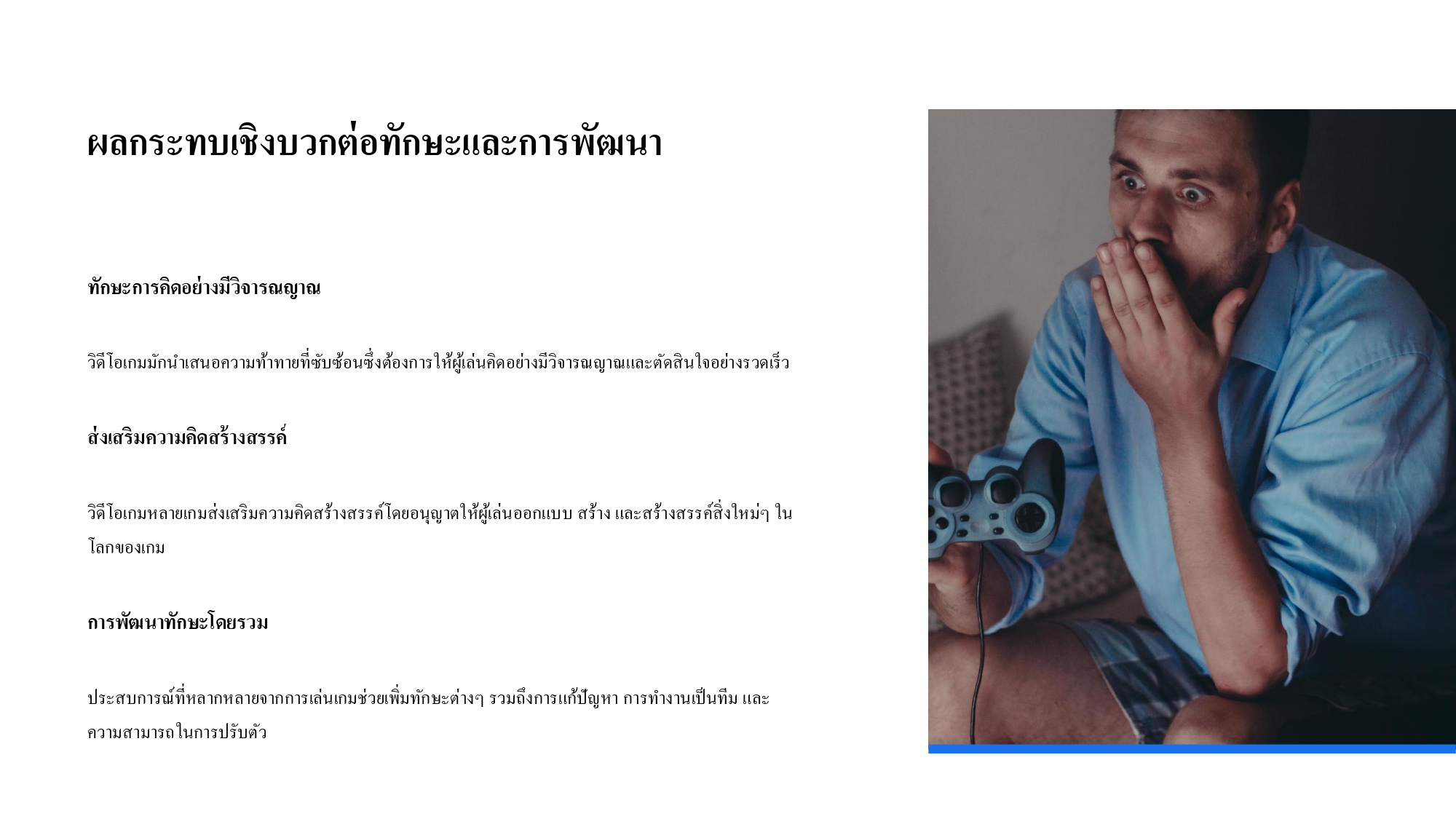 ผลกระทบเชิงบวกต่อทักษะและการพัฒนา

ทักษะการคิดอย่างมีวิจารณญาณ

วิดีโอเกมมักนำเสนอความท้าทายที่ซับซ้อนซึ่งต้องการให้ผู้เล่นคิดอย่างมีวิจารณญาณและตัดสินใจอย่างรวดเร็ว

ส่งเสริมความคิดสร้างสรรค์

วิดีโอเกมหลายเกมส่งเสริมความคิดสร้างสรรค์โดยอนุญาตให้ผู้เล่นออกแบบ สร้าง และสร้างสรรค์สิ่งใหม่ๆ ในโลกของเกม

การพัฒนาทักษะโดยรวม

ประสบการณ์ที่หลากหลายจากการเล่นเกมช่วยเพิ่มทักษะต่างๆ รวมถึงการแก้ปัญหา การทำงานเป็นทีม และความสามารถในการปรับตัว